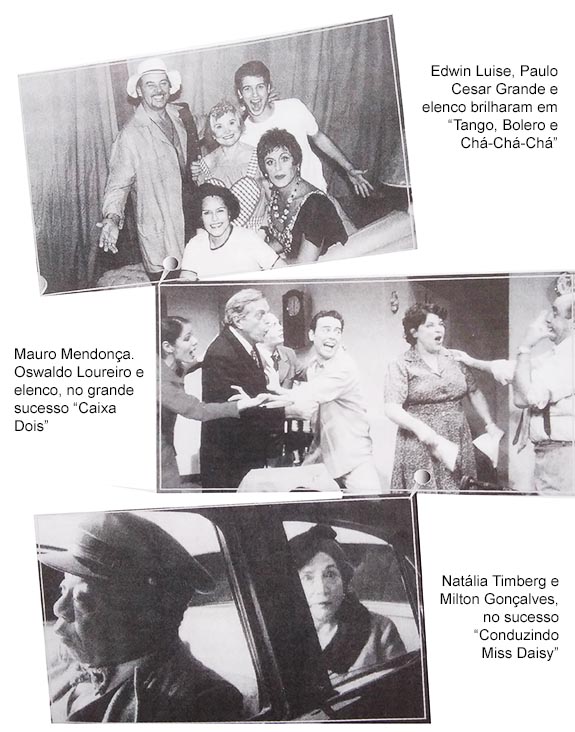 Edwin Luise, Paulo Cesar Grande e elenco brilharam em “Tango, Bolero e Chá-Chá-Chá”

Mauro Mendonça. Oswaldo Loureiro e elenco, no grande sucesso “Caixa Dois”

Natália Timberg e Milton Gonçalves, no sucesso “Conduzindo Miss Daisy”